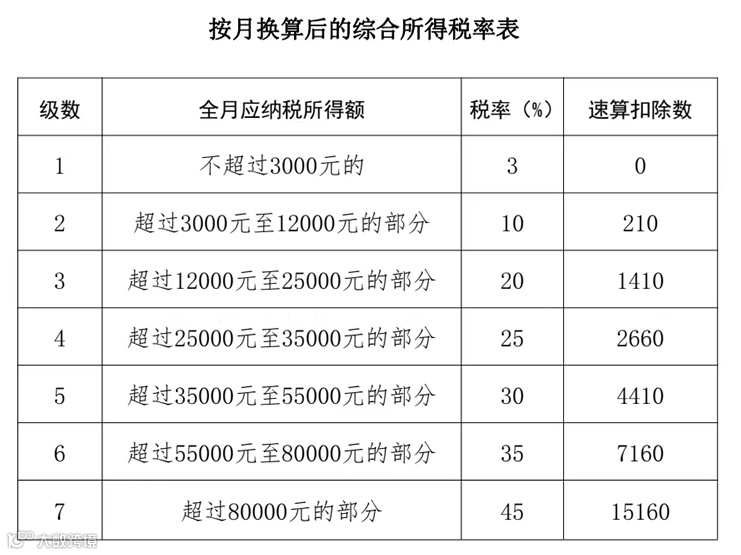 按月换算后的综合所得税率表

| 级数 | 全月应纳税所得额 | 税率（%） | 速算扣除数 |
|---|---|---|---|
| 1 | 不超过3000元的 | 3 | 0 |
| 2 | 超过3000元至12000元的部分 | 10 | 210 |
| 3 | 超过12000元至25000元的部分 | 20 | 1410 |
| 4 | 超过25000元至35000元的部分 | 25 | 2660 |
| 5 | 超过35000元至55000元的部分 | 30 | 4410 |
| 6 | 超过55000元至80000元的部分 | 35 | 7160 |
| 7 | 超过80000元的部分 | 45 | 15160 |

大数跨境